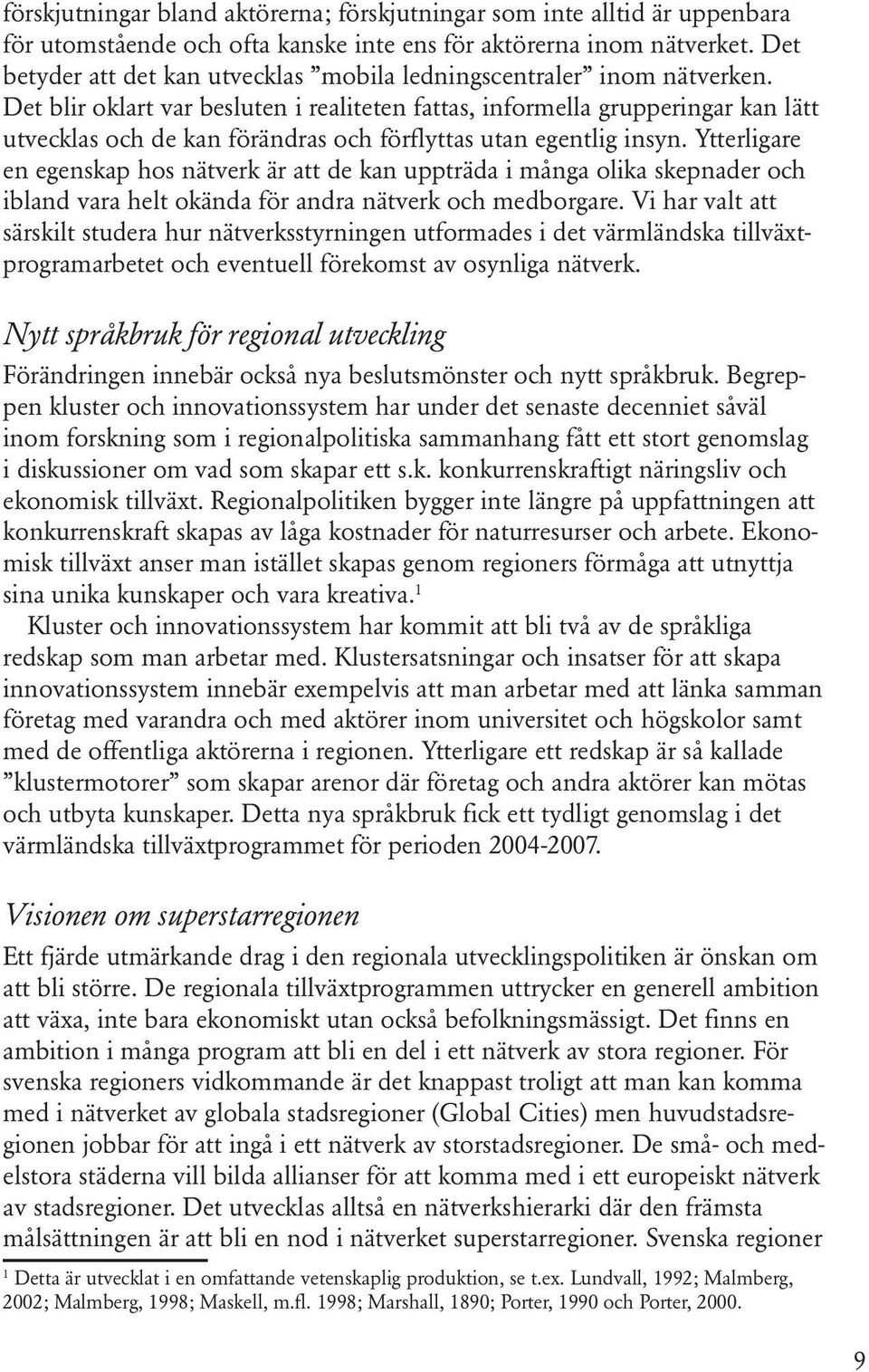 förskjutningar bland aktörerna; förskjutningar som inte alltid är uppenbara för utomstående och ofta kanske inte ens för aktörerna inom nätverket. Det betyder att det kan utvecklas ”mobila ledningscentraler” inom nätverken. Det blir oklart var besluten i realiteten fattas, informella grupperingar kan lätt utvecklas och de kan förändras och förflyttas utan egentlig insyn. Ytterligare en egenskap hos nätverk är att de kan uppträda i många olika skepnader och ibland vara helt okända för andra nätverk och medborgare. Vi har valt att särskilt studera hur nätverksstyrningen utformades i det värmländska tillväxtprogramarbetet och eventuell förekomst av osynliga nätverk.

Nytt språkbruk för regional utveckling

Förändringen innebär också nya beslutsmönster och nytt språkbruk. Begreppen kluster och innovationssystem har under det senaste decenniet såväl inom forskning som i regionalpolitiska sammanhang fått ett stort genomslag i diskussioner om vad som skapar ett s.k. konkurrenskraftigt näringsliv och ekonomisk tillväxt. Regionalpolitiken bygger inte längre på uppfattningen att konkurrenskraft skapas av låga kostnader för naturresurser och arbete. Ekonomisk tillväxt anser man istället skapas genom regioners förmåga att utnyttja sina unika kunskaper och vara kreativa.$^1$

Kluster och innovationssystem har kommit att bli två av de språkliga redskap som man arbetar med. Klustersatsningar och insatser för att skapa innovationssystem innebär exempelvis att man arbetar med att länka samman företag med varandra och med aktörer inom universitet och högskolor samt med de offentliga aktörerna i regionen. Ytterligare ett redskap är så kallade ”klustermotorer” som skapar arenor där företag och andra aktörer kan mötas och utbyta kunskaper. Detta nya språkbruk fick ett tydligt genomslag i det värmländska tillväxtprogrammet för perioden 2004-2007.

Visionen om superstarregionen

Ett fjärde utmärkande drag i den regionala utvecklingspolitiken är önskan om att bli större. De regionala tillväxtprogrammen uttrycker en generell ambition att växa, inte bara ekonomiskt utan också befolkningsmässigt. Det finns en ambition i många program att bli en del i ett nätverk av stora regioner. För svenska regioners vidkommande är det knappast troligt att man kan komma med i nätverket av globala stadsregioner (Global Cities) men huvudstadsregionen jobbar för att ingå i ett nätverk av storstadsregioner. De små- och medelstora städerna vill bilda allianser för att komma med i ett europeiskt nätverk av stadsregioner. Det utvecklas alltså en nätverkshierarki där den främsta målsättningen är att bli en nod i nätverket superstarregioner. Svenska regioner

$^1$ Detta är utvecklat i en omfattande vetenskaplig produktion, se t.ex. Lundvall, 1992; Malmberg, 2002; Malmberg, 1998; Maskell, m.fl. 1998; Marshall, 1890; Porter, 1990 och Porter, 2000.

9